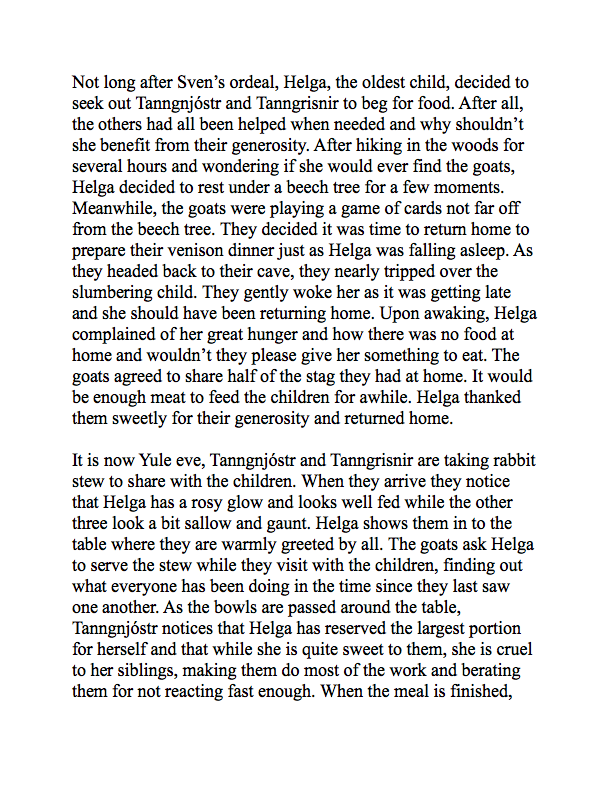 Not long after Sven's ordeal, Helga, the oldest child, decided to seek out Tanngnjóstr and Tanngrisnir to beg for food. After all, the others had all been helped when needed and why shouldn't she benefit from their generosity. After hiking in the woods for several hours and wondering if she would ever find the goats, Helga decided to rest under a beech tree for a few moments. Meanwhile, the goats were playing a game of cards not far off from the beech tree. They decided it was time to return home to prepare their venison dinner just as Helga was falling asleep. As they headed back to their cave, they nearly tripped over the slumbering child. They gently woke her as it was getting late and she should have been returning home. Upon awaking, Helga complained of her great hunger and how there was no food at home and wouldn't they please give her something to eat. The goats agreed to share half of the stag they had at home. It would be enough meat to feed the children for awhile. Helga thanked them sweetly for their generosity and returned home.

It is now Yule eve, Tanngnjóstr and Tanngrisnir are taking rabbit stew to share with the children. When they arrive they notice that Helga has a rosy glow and looks well fed while the other three look a bit sallow and gaunt. Helga shows them in to the table where they are warmly greeted by all. The goats ask Helga to serve the stew while they visit with the children, finding out what everyone has been doing in the time since they last saw one another. As the bowls are passed around the table, Tanngnjóstr notices that Helga has reserved the largest portion for herself and that while she is quite sweet to them, she is cruel to her siblings, making them do most of the work and berating them for not reacting fast enough. When the meal is finished,